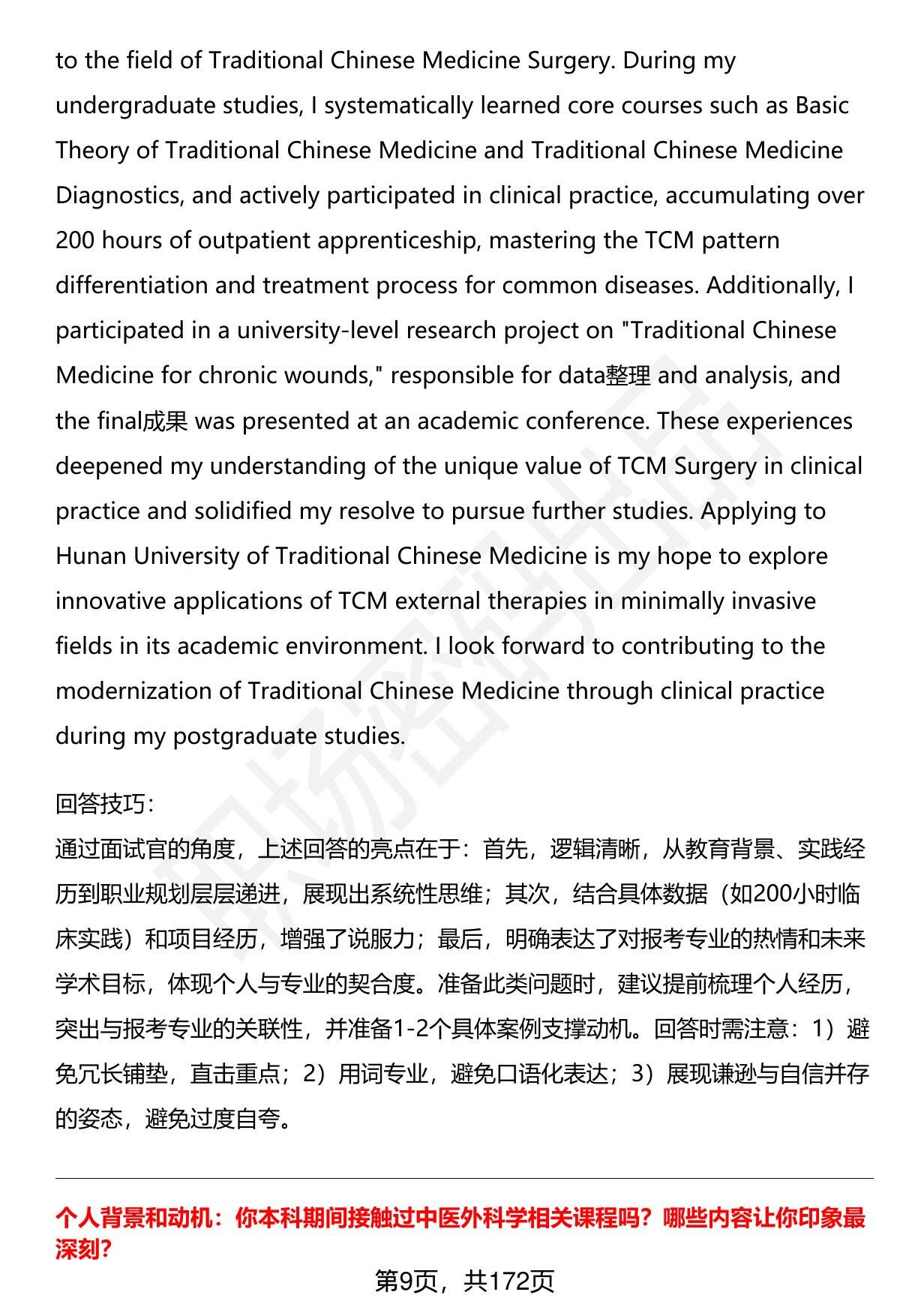 to the field of Traditional Chinese Medicine Surgery. During my undergraduate studies, I systematically learned core courses such as Basic Theory of Traditional Chinese Medicine and Traditional Chinese Medicine Diagnostics, and actively participated in clinical practice, accumulating over 200 hours of outpatient apprenticeship, mastering the TCM pattern differentiation and treatment process for common diseases. Additionally, I participated in a university-level research project on "Traditional Chinese Medicine for chronic wounds," responsible for data整理 and analysis, and the final成果 was presented at an academic conference. These experiences deepened my understanding of the unique value of TCM Surgery in clinical practice and solidified my resolve to pursue further studies. Applying to Hunan University of Traditional Chinese Medicine is my hope to explore innovative applications of TCM external therapies in minimally invasive fields in its academic environment. I look forward to contributing to the modernization of Traditional Chinese Medicine through clinical practice during my postgraduate studies.

回答技巧：
通过面试官的角度，上述回答的亮点在于：首先，逻辑清晰，从教育背景、实践经历到职业规划层层递进，展现出系统性思维；其次，结合具体数据（如200小时临床实践）和项目经历，增强了说服力；最后，明确表达了对报考专业的热情和未来学术目标，体现个人与专业的契合度。准备此类问题时，建议提前梳理个人经历，突出与报考专业的关联性，并准备1-2个具体案例支撑动机。回答时需注意：1）避免冗长铺垫，直击重点；2）用词专业，避免口语化表达；3）展现谦逊与自信并存的姿态，避免过度自夸。

个人背景和动机：你本科期间接触过中医外科学相关课程吗？哪些内容让你印象最深刻？

第9页，共172页